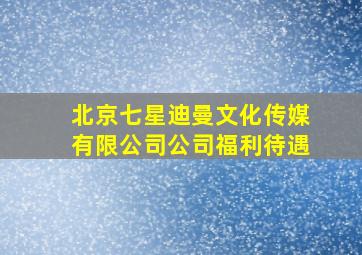 北京七星迪曼文化传媒有限公司公司福利待遇